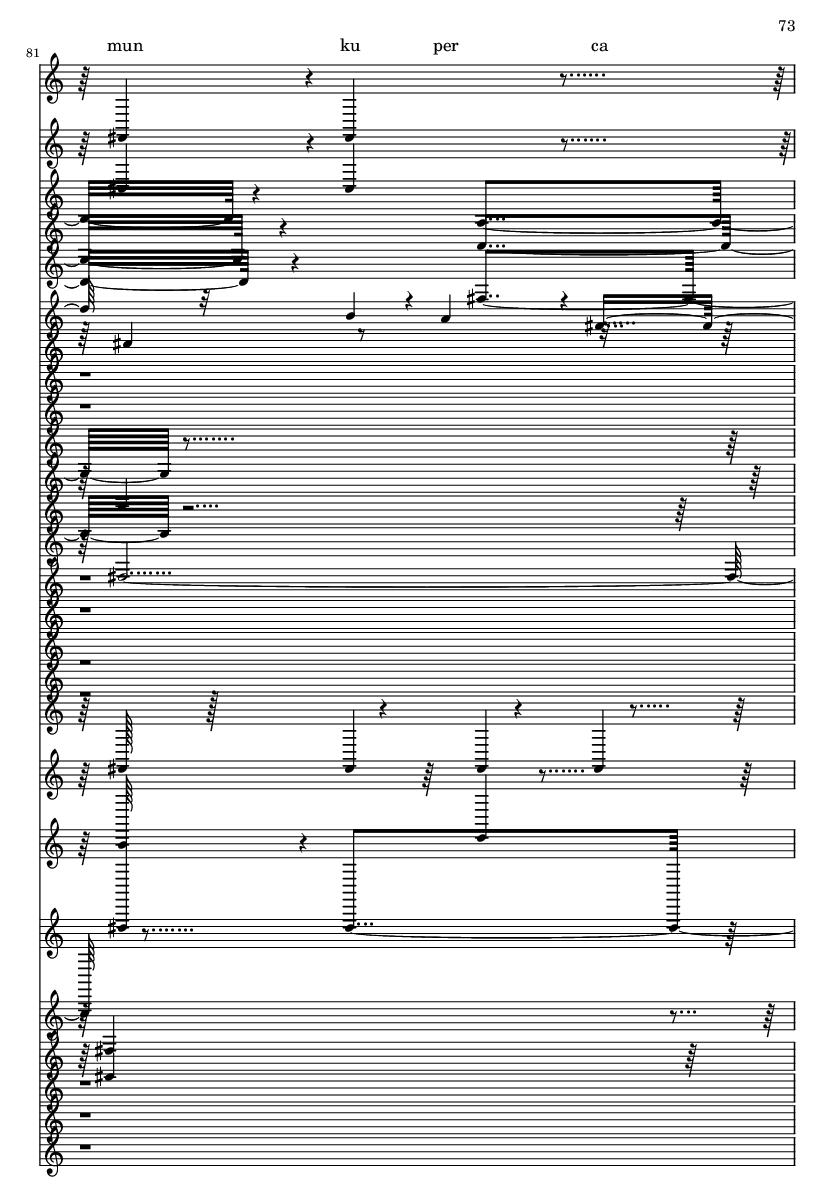 73

81

mun ku per ca